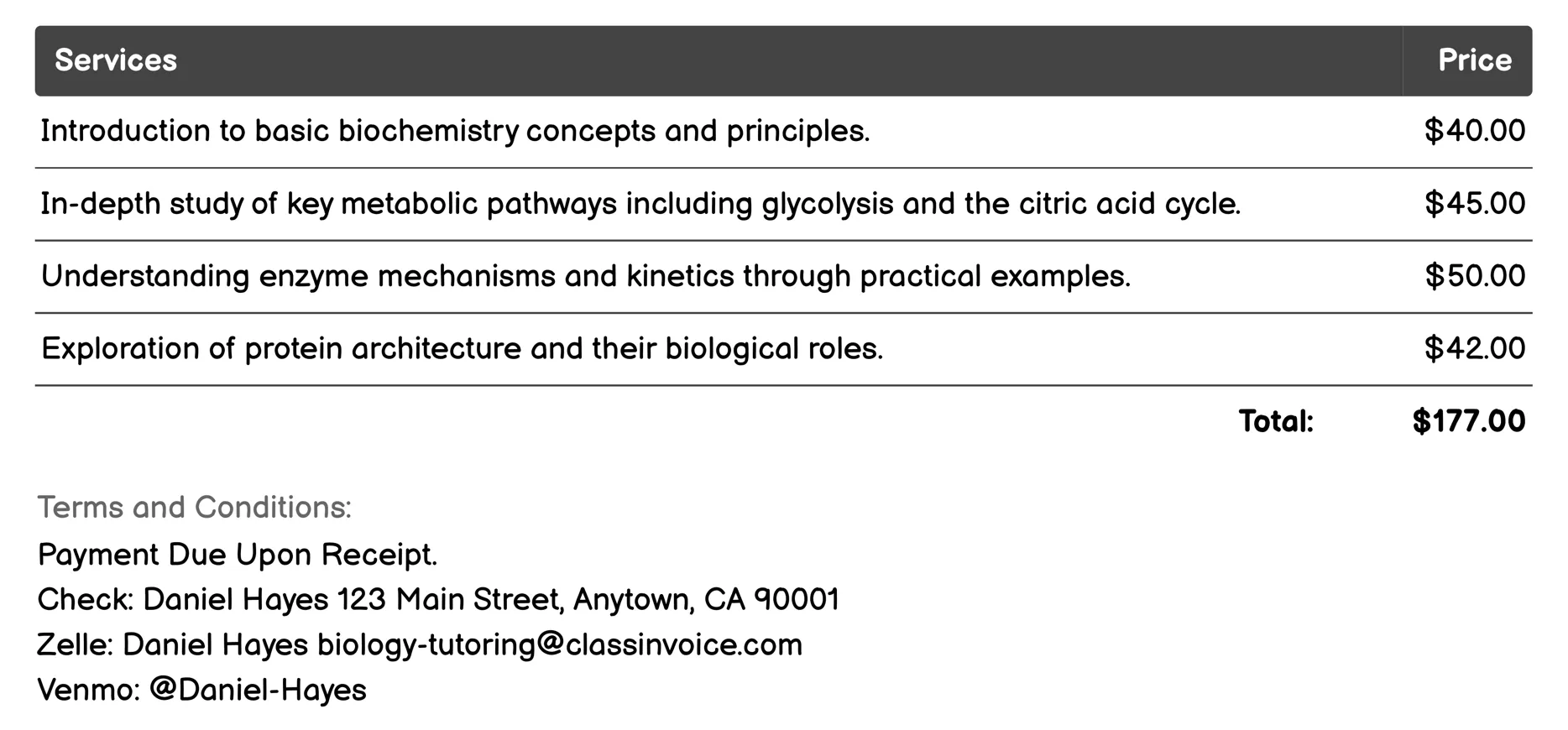 | Services | Price |
|---|---|
| Introduction to basic biochemistry concepts and principles. | $40.00 |
| In-depth study of key metabolic pathways including glycolysis and the citric acid cycle. | $45.00 |
| Understanding enzyme mechanisms and kinetics through practical examples. | $50.00 |
| Exploration of protein architecture and their biological roles. | $42.00 |
| Total: | $177.00 |

Terms and Conditions:
Payment Due Upon Receipt.
Check: Daniel Hayes 123 Main Street, Anytown, CA 90001
Zelle: Daniel Hayes biology-tutoring@classinvoice.com
Venmo: @Daniel-Hayes